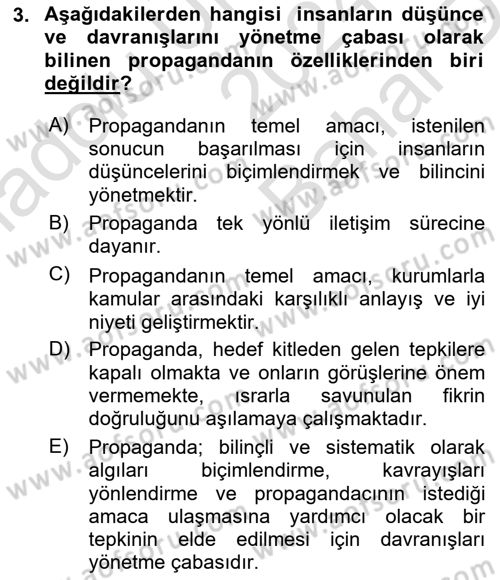 3. Aşağıdakilerden hangisi insanların düşünce ve davranışlarını yönetme çabası olarak bilinen propagandanın özelliklerinden biri değildir?

A) Propagandanın temel amacı, istenilen sonucun başarılması için insanların düşüncelerini biçimlendirmek ve bilincini yönetmektir.

B) Propaganda tek yönlü iletişim sürecine dayanır.

C) Propagandanın temel amacı, kurumlarla kamular arasındaki karşılıklı anlayış ve iyi niyeti geliştirmektir.

D) Propaganda, hedef kitleden gelen tepkilere kapalı olmakta ve onların görüşlerine önem vermemekte, ısrarla savunulan fikrin doğruluğunu aşılamaya çalışmaktadır.

E) Propaganda; bilinçli ve sistematik olarak algıları biçimlendirme, kavrayışları yönlendirme ve propagandacının istediği amaca ulaşmasına yardımcı olacak bir tepkinin elde edilmesi için davranışları yönetme çabasıdır.

www.aofsoru.com